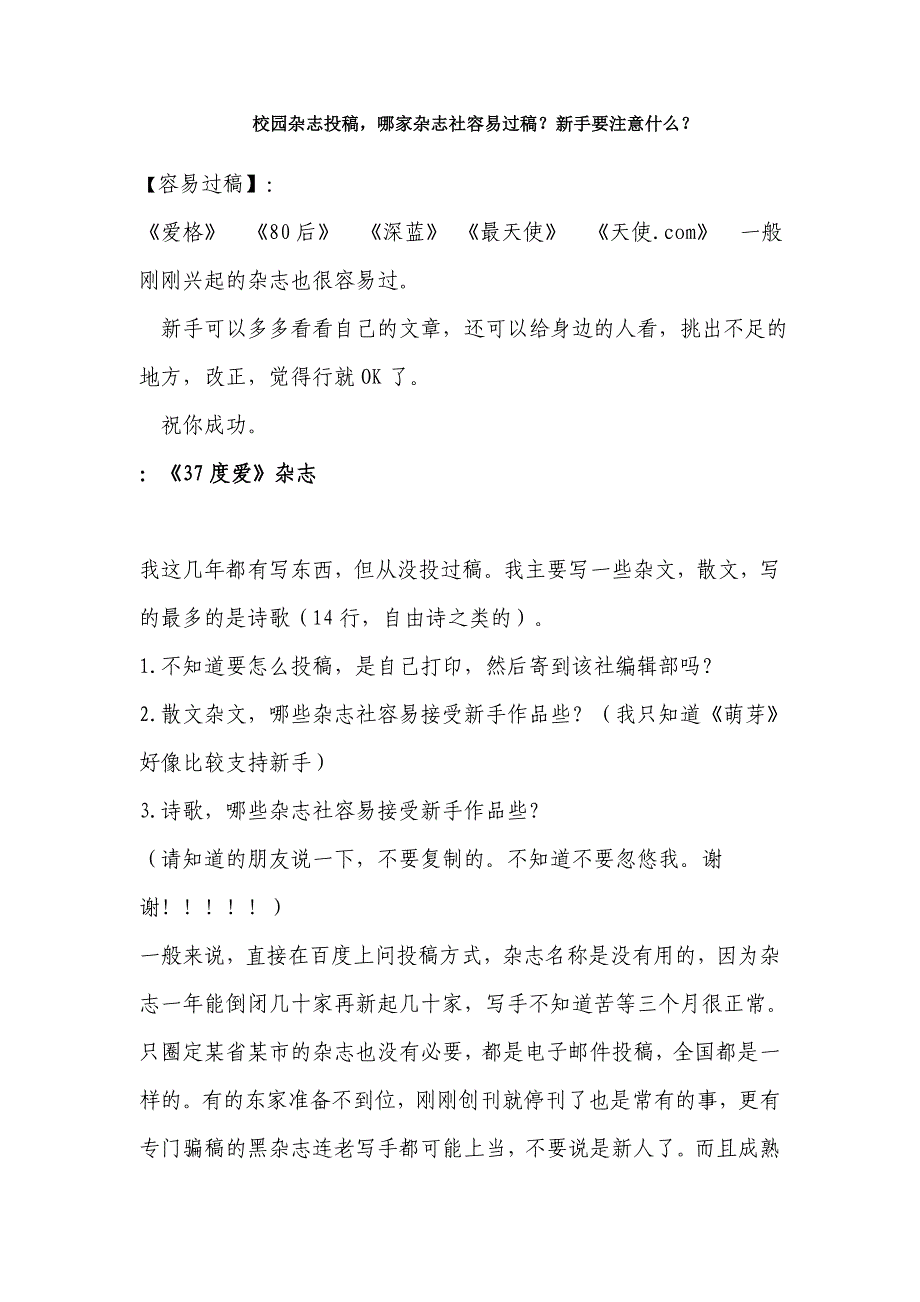 校园杂志投稿，哪家杂志社容易过稿？新手要注意什么？

【容易过稿】:

《爱格》　《80后》　《深蓝》　《最天使》　《天使.com》　一般刚刚兴起的杂志也很容易过。

新手可以多多看看自己的文章，还可以给身边的人看，挑出不足的地方，改正，觉得行就OK了。

祝你成功。

：《37度爱》杂志

我这几年都有写东西，但从没投过稿。我主要写一些杂文，散文，写的最多的是诗歌（14行，自由诗之类的）。

1.不知道要怎么投稿，是自己打印，然后寄到该社编辑部吗？

2.散文杂文，哪些杂志社容易接受新手作品些？（我只知道《萌芽》好像比较支持新手）

3.诗歌，哪些杂志社容易接受新手作品些？

（请知道的朋友说一下，不要复制的。不知道不要忽悠我。谢谢！！！！！）

一般来说，直接在百度上问投稿方式，杂志名称是没有用的，因为杂志一年能倒闭几十家再新起几十家，写手不知道苦等三个月很正常。只圈定某省某市的杂志也没有必要，都是电子邮件投稿，全国都是一样的。有的东家准备不到位，刚刚创刊就停刊了也是常有的事，更有专门骗稿的黑杂志连老写手都可能上当，不要说是新人了。而且成熟